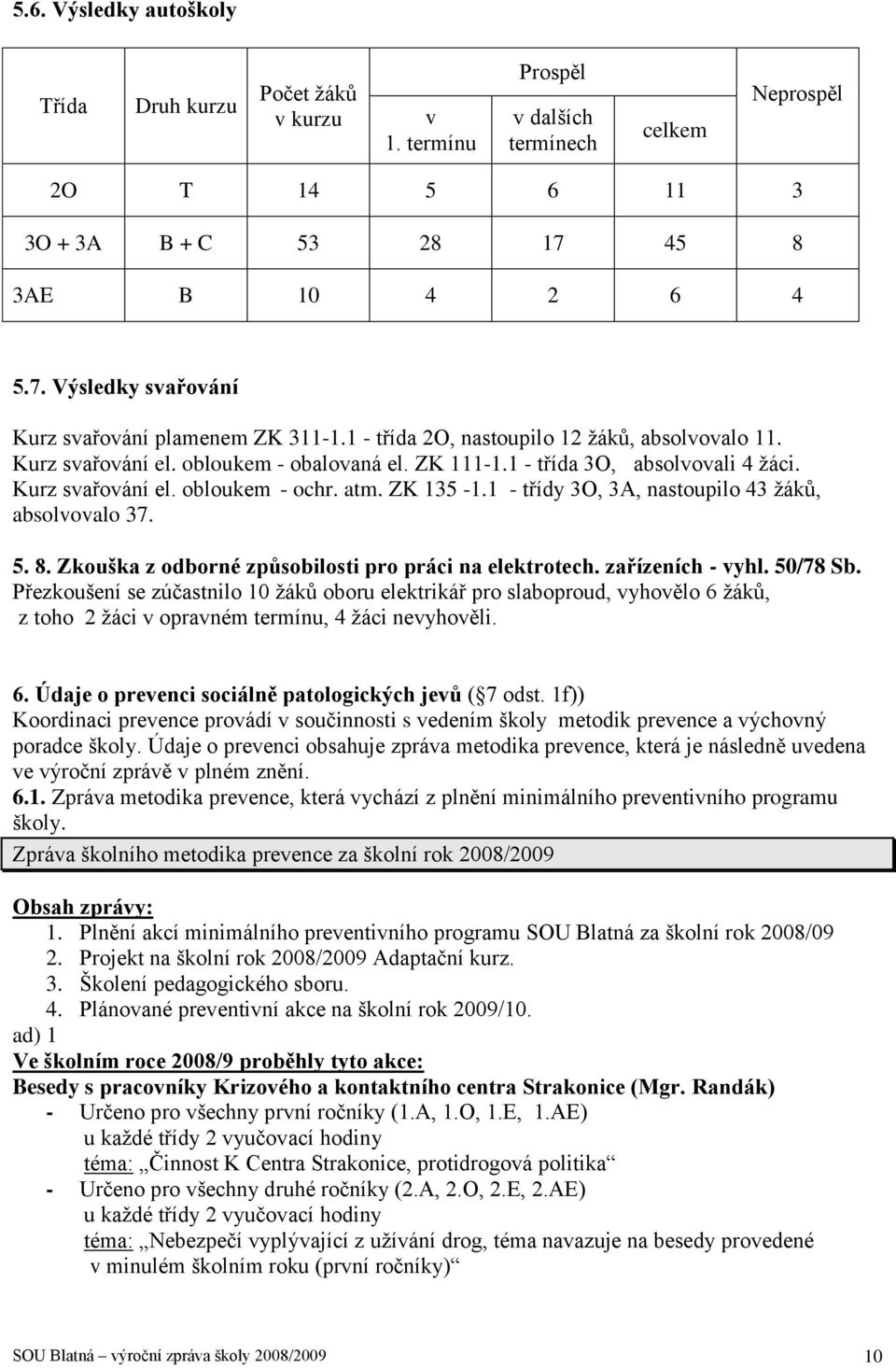 5.6. Výsledky autoškoly

| Třída | Druh kurzu | Počet žáků v kurzu | Prospěl v 1. termínu | Prospěl v dalších termínech | Prospěl celkem | Neprospěl |
|---|---|---|---|---|---|---|
| 2O | T | 14 | 5 | 6 | 11 | 3 |
| 3O + 3A | B + C | 53 | 28 | 17 | 45 | 8 |
| 3AE | B | 10 | 4 | 2 | 6 | 4 |

5.7. Výsledky svařování

Kurz svařování plamenem ZK 311-1.1 - třída 2O, nastoupilo 12 žáků, absolvovalo 11.
Kurz svařování el. obloukem - obalovaná el. ZK 111-1.1 - třída 3O, absolvovali 4 žáci.
Kurz svařování el. obloukem - ochr. atm. ZK 135 -1.1 - třídy 3O, 3A, nastoupilo 43 žáků, absolvovalo 37.

5. 8. Zkouška z odborné způsobilosti pro práci na elektrotech. zařízeních - vyhl. 50/78 Sb.
Přezkoušení se zúčastnilo 10 žáků oboru elektrikář pro slaboproud, vyhovělo 6 žáků, z toho 2 žáci v opravném termínu, 4 žáci nevyhověli.

6. Údaje o prevenci sociálně patologických jevů (§7 odst. 1f))
Koordinaci prevence provádí v součinnosti s vedením školy metodik prevence a výchovný poradce školy. Údaje o prevenci obsahuje zpráva metodika prevence, která je následně uvedena ve výroční zprávě v plném znění.
6.1. Zpráva metodika prevence, která vychází z plnění minimálního preventivního programu školy.

Zpráva školního metodika prevence za školní rok 2008/2009

Obsah zprávy:
1. Plnění akcí minimálního preventivního programu SOU Blatná za školní rok 2008/09
2. Projekt na školní rok 2008/2009 Adaptační kurz.
3. Školení pedagogického sboru.
4. Plánované preventivní akce na školní rok 2009/10.
ad) 1
Ve školním roce 2008/9 proběhly tyto akce:
Besedy s pracovníky Krizového a kontaktního centra Strakonice (Mgr. Randák)
- Určeno pro všechny první ročníky (1.A, 1.O, 1.E, 1.AE)
u každé třídy 2 vyučovací hodiny
téma: „Činnost K Centra Strakonice, protidrogová politika“
- Určeno pro všechny druhé ročníky (2.A, 2.O, 2.E, 2.AE)
u každé třídy 2 vyučovací hodiny
téma: „Nebezpečí vyplývající z užívání drog, téma navazuje na besedy provedené v minulém školním roku (první ročníky)“

SOU Blatná – výroční zpráva školy 2008/2009 10